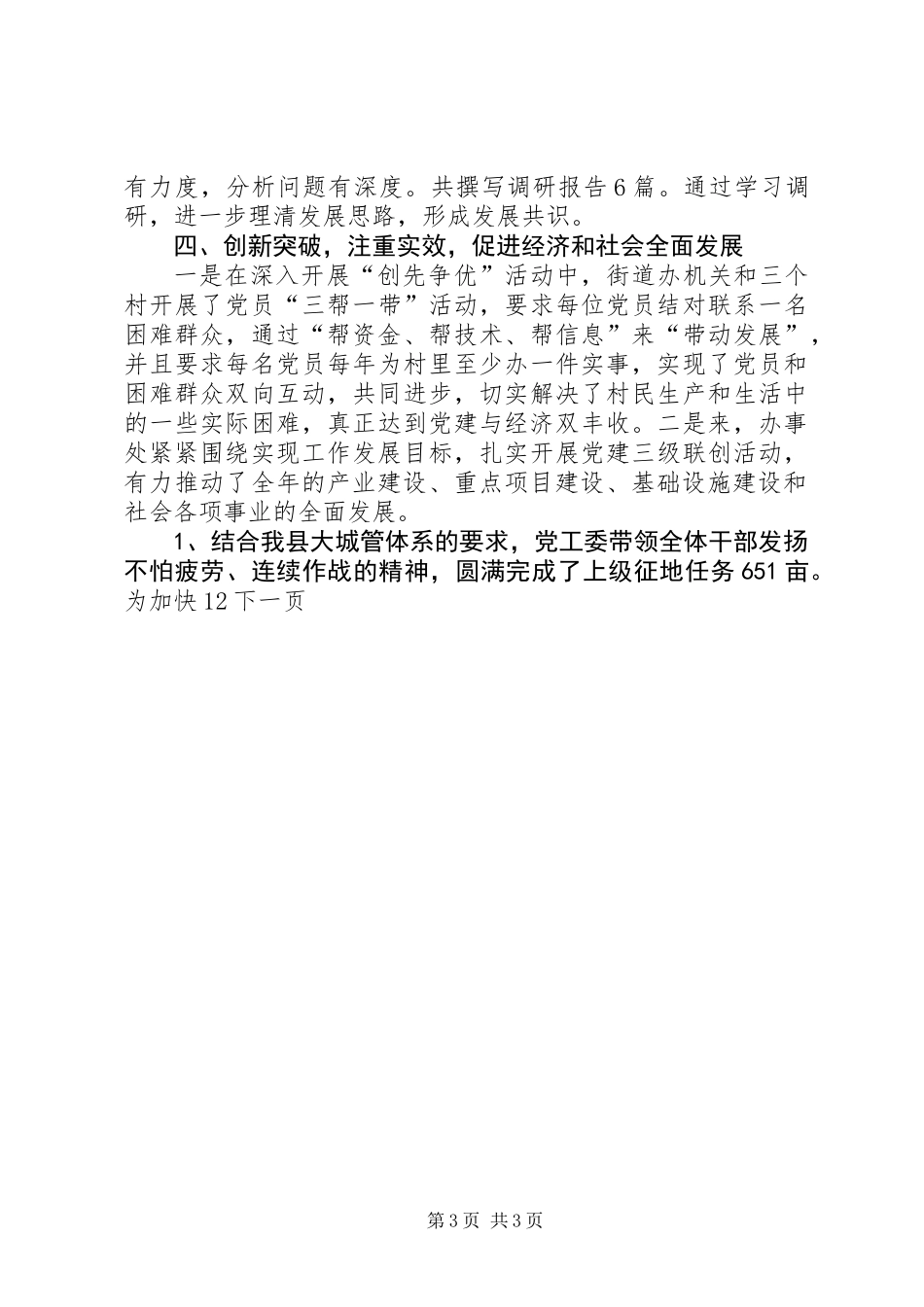 有力度，分析问题有深度。共撰写调研报告6篇。通过学习调研，进一步理清发展思路，形成发展共识。

四、创新突破，注重实效，促进经济和社会全面发展

一是在深入开展“创先争优”活动中，街道办机关和三个村开展了党员“三帮一带”活动，要求每位党员结对联系一名困难群众，通过“帮资金、帮技术、帮信息”来“带动发展”，并且要求每名党员每年为村里至少办一件实事，实现了党员和困难群众双向互动，共同进步，切实解决了村民生产和生活中的一些实际困难，真正达到党建与经济双丰收。二是来，办事处紧紧围绕实现工作发展目标，扎实开展党建三级联创活动，有力推动了全年的产业建设、重点项目建设、基础设施建设和社会各项事业的全面发展。

1、结合我县大城管体系的要求，党工委带领全体干部发扬不怕疲劳、连续作战的精神，圆满完成了上级征地任务651亩。为加快12下一页

第3页 共3页